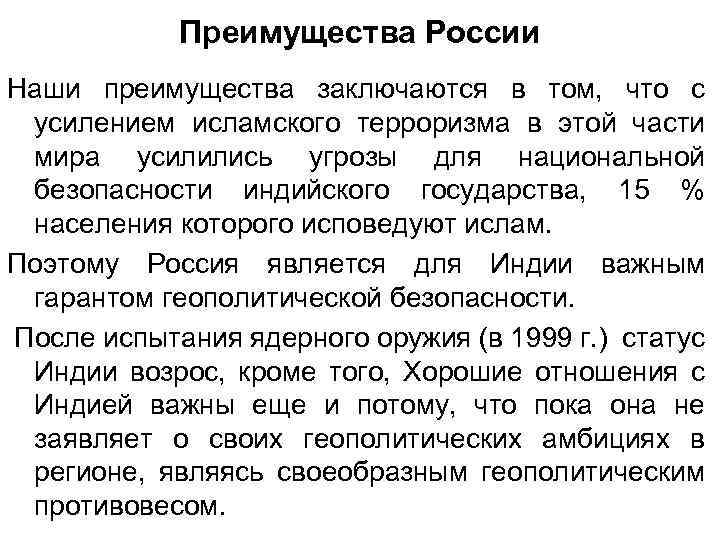 Преимущества России

Наши преимущества заключаются в том, что с усилением исламского терроризма в этой части мира усилились угрозы для национальной безопасности индийского государства, 15 % населения которого исповедуют ислам.

Поэтому Россия является для Индии важным гарантом геополитической безопасности.

После испытания ядерного оружия (в 1999 г.) статус Индии возрос, кроме того, Хорошие отношения с Индией важны еще и потому, что пока она не заявляет о своих геополитических амбициях в регионе, являясь своеобразным геополитическим противовесом.